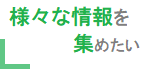 様々な情報を
集めたい